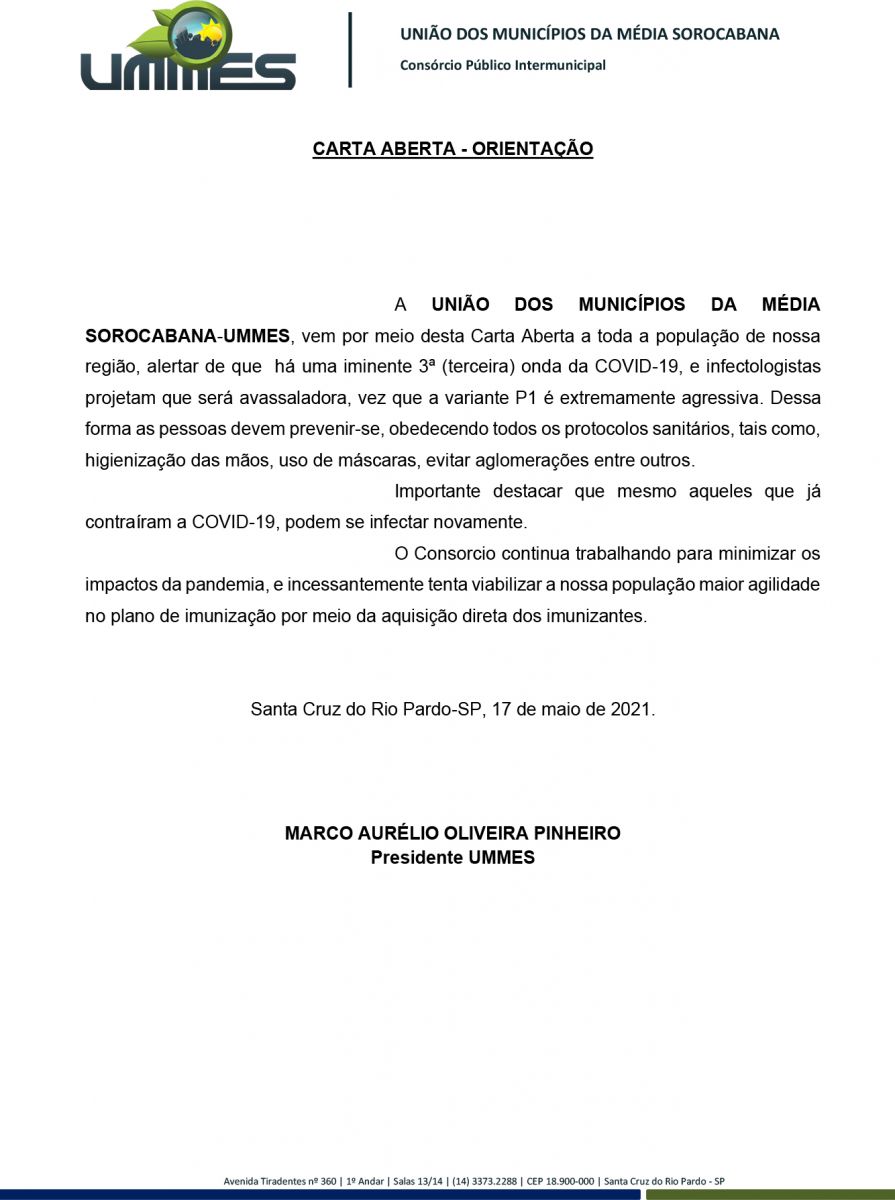 UMMES

UNIÃO DOS MUNICÍPIOS DA MÉDIA SOROCABANA
Consórcio Público Intermunicipal

CARTA ABERTA - ORIENTAÇÃO

A UNIÃO DOS MUNICÍPIOS DA MÉDIA SOROCABANA-UMMES, vem por meio desta Carta Aberta a toda a população de nossa região, alertar de que há uma iminente 3ª (terceira) onda da COVID-19, e infectologistas projetam que será avassaladora, vez que a variante P1 é extremamente agressiva. Dessa forma as pessoas devem prevenir-se, obedecendo todos os protocolos sanitários, tais como, higienização das mãos, uso de máscaras, evitar aglomerações entre outros.

Importante destacar que mesmo aqueles que já contraíram a COVID-19, podem se infectar novamente.

O Consorcio continua trabalhando para minimizar os impactos da pandemia, e incessantemente tenta viabilizar a nossa população maior agilidade no plano de imunização por meio da aquisição direta dos imunizantes.

Santa Cruz do Rio Pardo-SP, 17 de maio de 2021.

MARCO AURÉLIO OLIVEIRA PINHEIRO
Presidente UMMES

Avenida Tiradentes nº 360 | 1º Andar | Salas 13/14 | (14) 3373.2288 | CEP 18.900-000 | Santa Cruz do Rio Pardo - SP